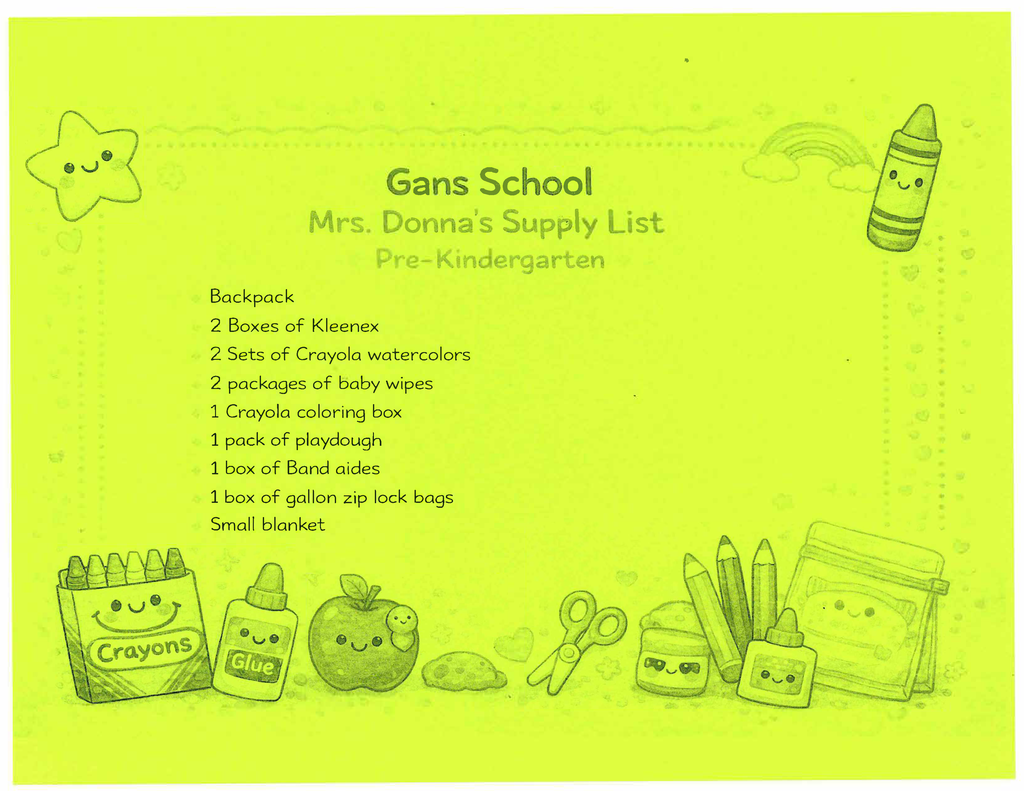 Gans School
Mrs. Donna's Supply List
Pre-Kindergarten

Backpack
2 Boxes of Kleenex
2 Sets of Crayola watercolors
2 packages of baby wipes
1 Crayola coloring box
1 pack of playdough
1 box of Band aides
1 box of gallon zip lock bags
Small blanket

Crayons
Glue